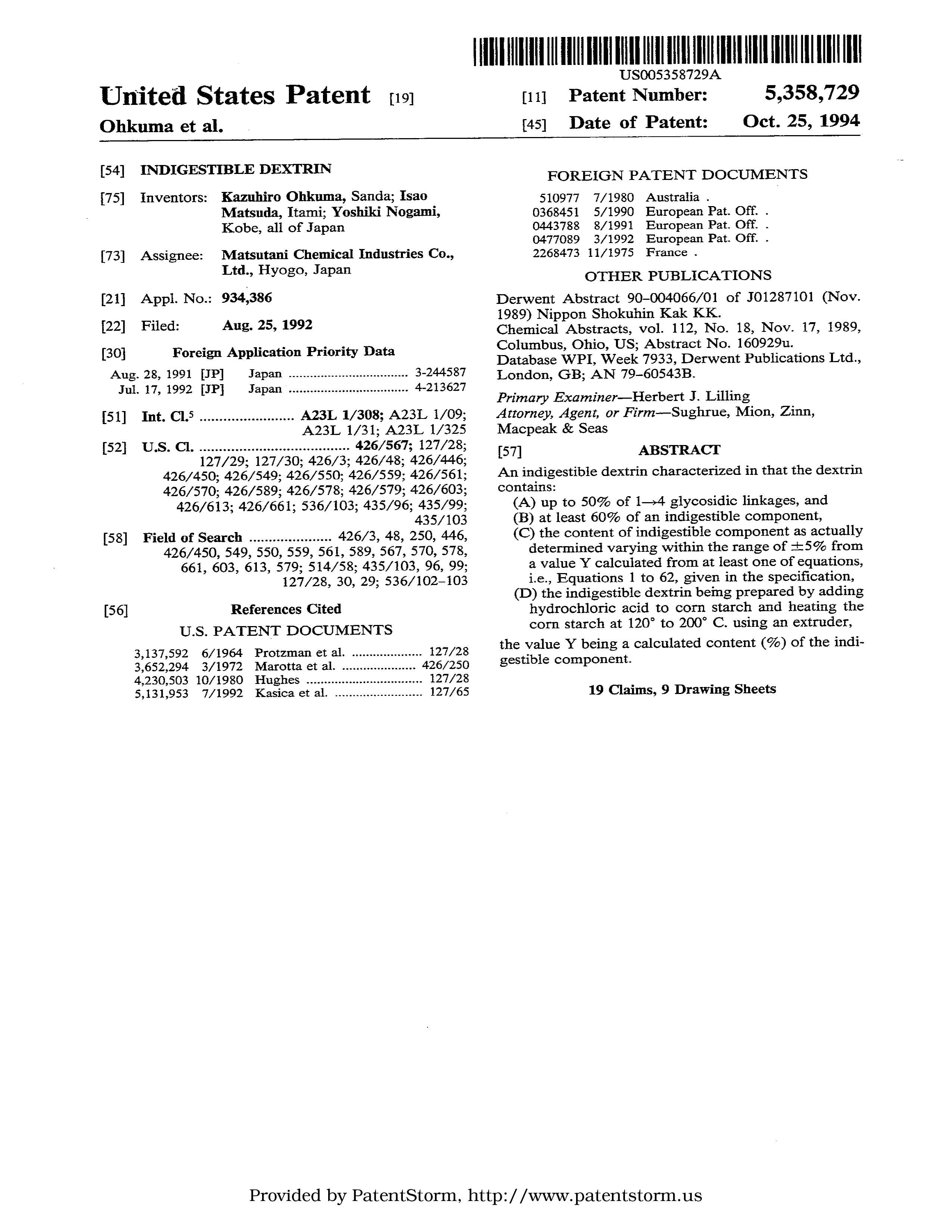 US005358729A

United States Patent [19]

Ohkuma et al.

[11] Patent Number: 5,358,729

[45] Date of Patent: Oct. 25, 1994

[54] INDIGESTIBLE DEXTRIN

[75] Inventors: Kazuhiro Ohkuma, Sanda; Isao Matsuda, Itami; Yoshiki Nogami, Kobe, all of Japan

[73] Assignee: Matsutani Chemical Industries Co., Ltd., Hyogo, Japan

[21] Appl. No.: 934,386

[22] Filed: Aug. 25, 1992

[30] Foreign Application Priority Data

Aug. 28, 1991 [JP] Japan 3-244587
Jul. 17, 1992 [JP] Japan 4-213627

[51] Int. Cl.$^{5}$ A23L 1/308; A23L 1/09; A23L 1/31; A23L 1/325

[52] U.S. Cl. 426/567; 127/28; 127/29; 127/30; 426/3; 426/48; 426/446; 426/450; 426/549; 426/550; 426/559; 426/561; 426/570; 426/589; 426/578; 426/579; 426/603; 426/613; 426/661; 536/103; 435/96; 435/99; 435/103

[58] Field of Search 426/3, 48, 250, 446, 426/450, 549, 550, 559, 561, 589, 567, 570, 578, 661, 603, 613, 579; 514/58; 435/103, 96, 99; 127/28, 30, 29; 536/102-103

[56] References Cited

U.S. PATENT DOCUMENTS

3,137,592 6/1964 Protzman et al. 127/28
3,652,294 3/1972 Marotta et al. 426/250
4,230,503 10/1980 Hughes 127/28
5,131,953 7/1992 Kasica et al. 127/65

FOREIGN PATENT DOCUMENTS

510977 7/1980 Australia .
0368451 5/1990 European Pat. Off. .
0443788 8/1991 European Pat. Off. .
0477089 3/1992 European Pat. Off. .
2268473 11/1975 France .

OTHER PUBLICATIONS

Derwent Abstract 90-004066/01 of J01287101 (Nov. 1989) Nippon Shokuhin Kak KK.
Chemical Abstracts, vol. 112, No. 18, Nov. 17, 1989, Columbus, Ohio, US; Abstract No. 160929u.
Database WPI, Week 7933, Derwent Publications Ltd., London, GB; AN 79-60543B.

Primary Examiner—Herbert J. Lilling
Attorney, Agent, or Firm—Sughrue, Mion, Zinn, Macpeak & Seas

[57] ABSTRACT

An indigestible dextrin characterized in that the dextrin contains:
(A) up to 50% of 1→4 glycosidic linkages, and
(B) at least 60% of an indigestible component,
(C) the content of indigestible component as actually determined varying within the range of ±5% from a value Y calculated from at least one of equations, i.e., Equations 1 to 62, given in the specification,
(D) the indigestible dextrin being prepared by adding hydrochloric acid to corn starch and heating the corn starch at 120° to 200° C. using an extruder,
the value Y being a calculated content (%) of the indigestible component.

19 Claims, 9 Drawing Sheets

Provided by PatentStorm, http://www.patentstorm.us